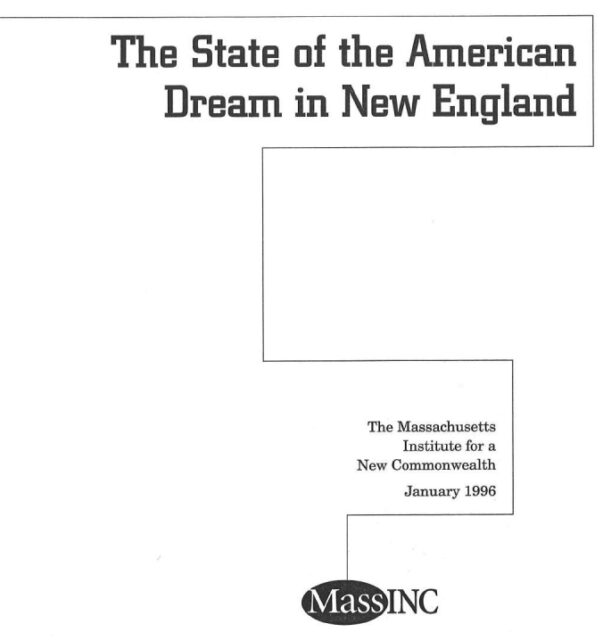 The State of the American Dream in New England

The Massachusetts
Institute for a
New Commonwealth

January 1996

MassINC